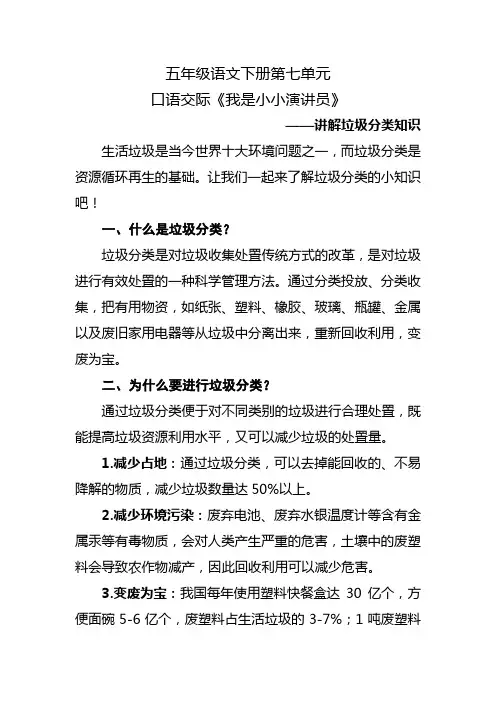 五年级语文下册第七单元

口语交际《我是小小演讲员》

——讲解垃圾分类知识

生活垃圾是当今世界十大环境问题之一，而垃圾分类是资源循环再生的基础。让我们一起来了解垃圾分类的小知识吧！

一、什么是垃圾分类？

垃圾分类是对垃圾收集处置传统方式的改革，是对垃圾进行有效处置的一种科学管理方法。通过分类投放、分类收集，把有用物资，如纸张、塑料、橡胶、玻璃、瓶罐、金属以及废旧家用电器等从垃圾中分离出来，重新回收利用，变废为宝。

二、为什么要进行垃圾分类？

通过垃圾分类便于对不同类别的垃圾进行合理处置，既能提高垃圾资源利用水平，又可以减少垃圾的处置量。

1.减少占地：通过垃圾分类，可以去掉能回收的、不易降解的物质，减少垃圾数量达 50%以上。

2.减少环境污染：废弃电池、废弃水银温度计等含有金属汞等有毒物质，会对人类产生严重的危害，土壤中的废塑料会导致农作物减产，因此回收利用可以减少危害。

3.变废为宝：我国每年使用塑料快餐盒达 30 亿个，方便面碗 5-6 亿个，废塑料占生活垃圾的 3-7%；1 吨废塑料